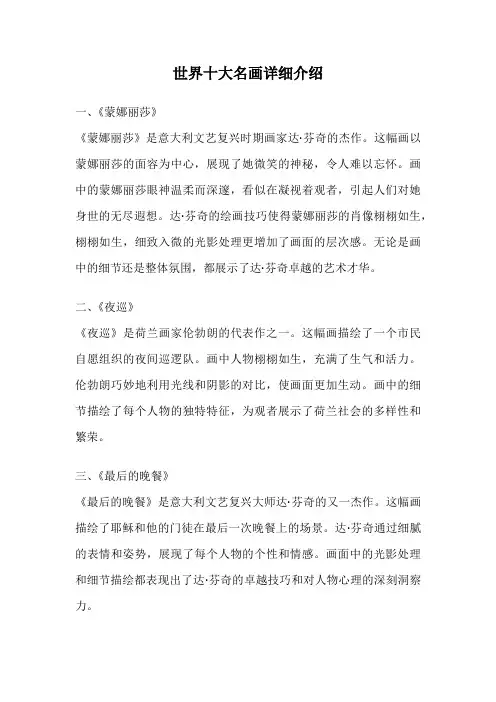 世界十大名画详细介绍

一、《蒙娜丽莎》

《蒙娜丽莎》是意大利文艺复兴时期画家达·芬奇的杰作。这幅画以蒙娜丽莎的面容为中心，展现了她微笑的神秘，令人难以忘怀。画中的蒙娜丽莎眼神温柔而深邃，看似在凝视着观者，引起人们对她身世的无尽遐想。达·芬奇的绘画技巧使得蒙娜丽莎的肖像栩栩如生，栩栩如生，细致入微的光影处理更增加了画面的层次感。无论是画中的细节还是整体氛围，都展示了达·芬奇卓越的艺术才华。

二、《夜巡》

《夜巡》是荷兰画家伦勃朗的代表作之一。这幅画描绘了一个市民自愿组织的夜间巡逻队。画中人物栩栩如生，充满了生气和活力。伦勃朗巧妙地利用光线和阴影的对比，使画面更加生动。画中的细节描绘了每个人物的独特特征，为观者展示了荷兰社会的多样性和繁荣。

三、《最后的晚餐》

《最后的晚餐》是意大利文艺复兴大师达·芬奇的又一杰作。这幅画描绘了耶稣和他的门徒在最后一次晚餐上的场景。达·芬奇通过细腻的表情和姿势，展现了每个人物的个性和情感。画面中的光影处理和细节描绘都表现出了达·芬奇的卓越技巧和对人物心理的深刻洞察力。